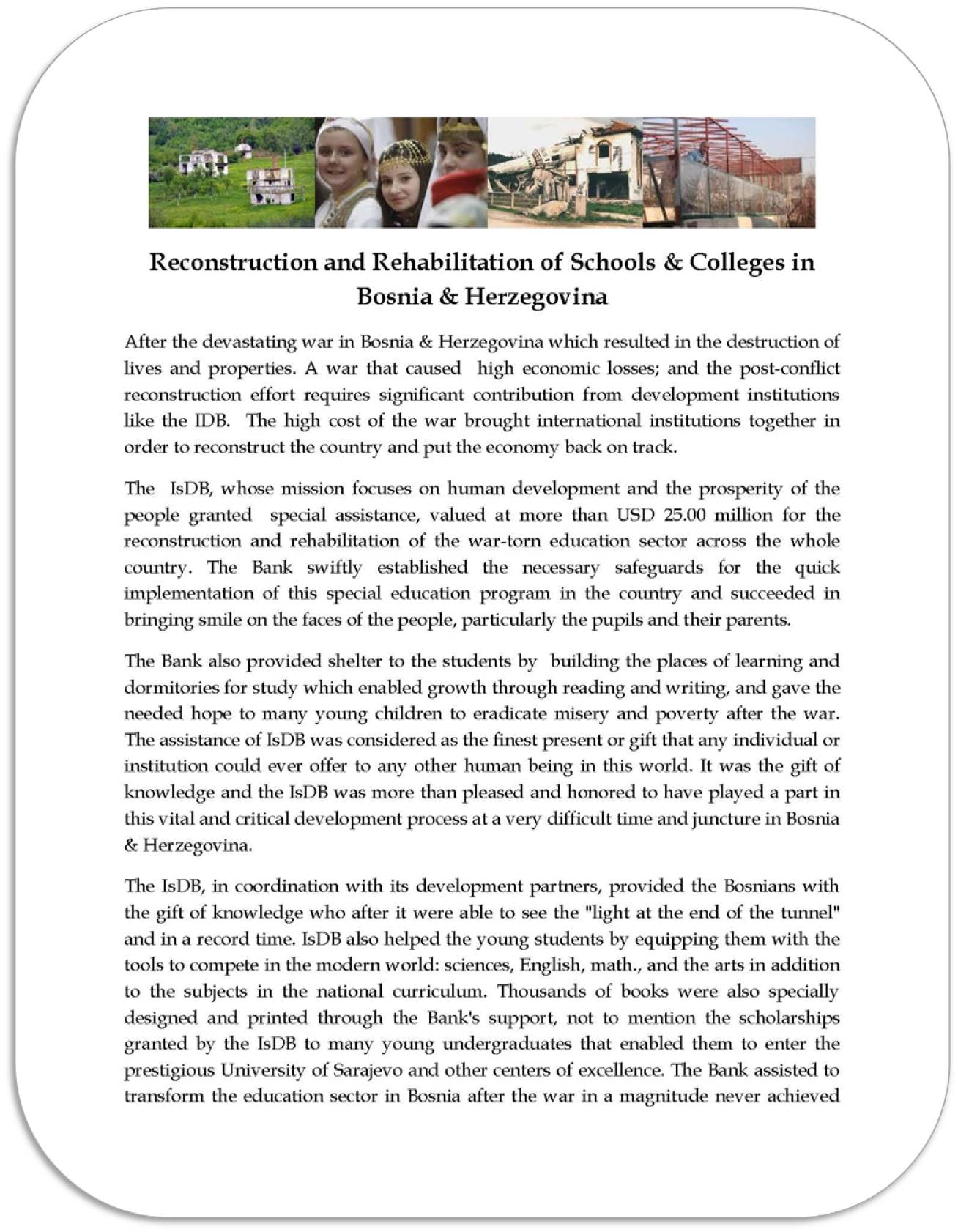 Reconstruction and Rehabilitation of Schools & Colleges in Bosnia & Herzegovina

After the devastating war in Bosnia & Herzegovina which resulted in the destruction of lives and properties. A war that caused high economic losses; and the post-conflict reconstruction effort requires significant contribution from development institutions like the IDB. The high cost of the war brought international institutions together in order to reconstruct the country and put the economy back on track.

The IsDB, whose mission focuses on human development and the prosperity of the people granted special assistance, valued at more than USD 25.00 million for the reconstruction and rehabilitation of the war-torn education sector across the whole country. The Bank swiftly established the necessary safeguards for the quick implementation of this special education program in the country and succeeded in bringing smile on the faces of the people, particularly the pupils and their parents.

The Bank also provided shelter to the students by building the places of learning and dormitories for study which enabled growth through reading and writing, and gave the needed hope to many young children to eradicate misery and poverty after the war. The assistance of IsDB was considered as the finest present or gift that any individual or institution could ever offer to any other human being in this world. It was the gift of knowledge and the IsDB was more than pleased and honored to have played a part in this vital and critical development process at a very difficult time and juncture in Bosnia & Herzegovina.

The IsDB, in coordination with its development partners, provided the Bosnians with the gift of knowledge who after it were able to see the "light at the end of the tunnel" and in a record time. IsDB also helped the young students by equipping them with the tools to compete in the modern world: sciences, English, math., and the arts in addition to the subjects in the national curriculum. Thousands of books were also specially designed and printed through the Bank's support, not to mention the scholarships granted by the IsDB to many young undergraduates that enabled them to enter the prestigious University of Sarajevo and other centers of excellence. The Bank assisted to transform the education sector in Bosnia after the war in a magnitude never achieved